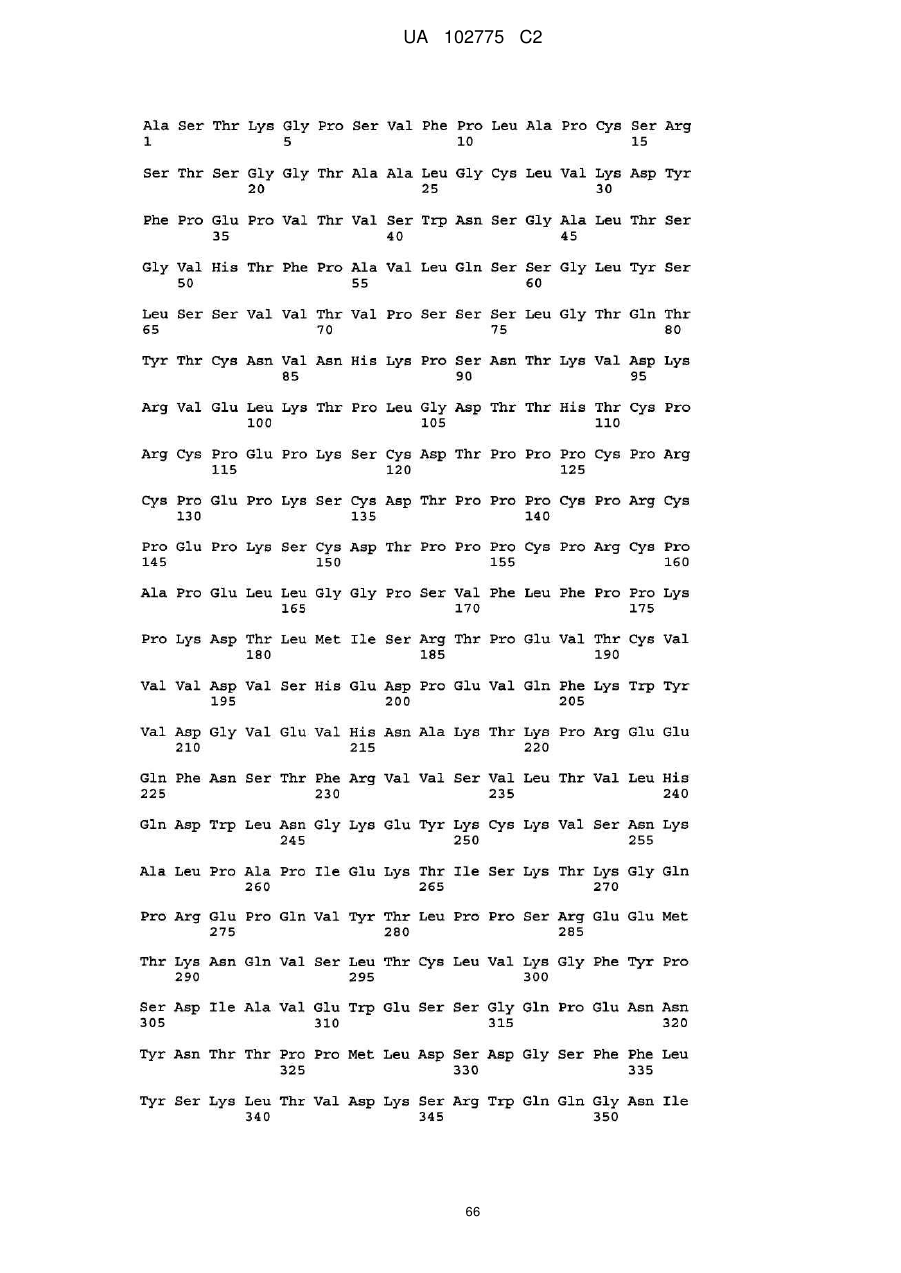 UA 102775 C2

Ala Ser Thr Lys Gly Pro Ser Val Phe Pro Leu Ala Pro Cys Ser Arg
1 5 10 15

Ser Thr Ser Gly Gly Thr Ala Ala Leu Gly Cys Leu Val Lys Asp Tyr
20 25 30

Phe Pro Glu Pro Val Thr Val Ser Trp Asn Ser Gly Ala Leu Thr Ser
35 40 45

Gly Val His Thr Phe Pro Ala Val Leu Gln Ser Ser Gly Leu Tyr Ser
50 55 60

Leu Ser Ser Val Val Thr Val Pro Ser Ser Ser Leu Gly Thr Gln Thr
65 70 75 80

Tyr Thr Cys Asn Val Asn His Lys Pro Ser Asn Thr Lys Val Asp Lys
85 90 95

Arg Val Glu Leu Lys Thr Pro Leu Gly Asp Thr Thr His Thr Cys Pro
100 105 110

Arg Cys Pro Glu Pro Lys Ser Cys Asp Thr Pro Pro Pro Cys Pro Arg
115 120 125

Cys Pro Glu Pro Lys Ser Cys Asp Thr Pro Pro Pro Cys Pro Arg Cys
130 135 140

Pro Glu Pro Lys Ser Cys Asp Thr Pro Pro Pro Cys Pro Arg Cys Pro
145 150 155 160

Ala Pro Glu Leu Leu Gly Gly Pro Ser Val Phe Leu Phe Pro Pro Lys
165 170 175

Pro Lys Asp Thr Leu Met Ile Ser Arg Thr Pro Glu Val Thr Cys Val
180 185 190

Val Val Asp Val Ser His Glu Asp Pro Glu Val Gln Phe Lys Trp Tyr
195 200 205

Val Asp Gly Val Glu Val His Asn Ala Lys Thr Lys Pro Arg Glu Glu
210 215 220

Gln Phe Asn Ser Thr Phe Arg Val Val Ser Val Leu Thr Val Leu His
225 230 235 240

Gln Asp Trp Leu Asn Gly Lys Glu Tyr Lys Cys Lys Val Ser Asn Lys
245 250 255

Ala Leu Pro Ala Pro Ile Glu Lys Thr Ile Ser Lys Thr Lys Gly Gln
260 265 270

Pro Arg Glu Pro Gln Val Tyr Thr Leu Pro Pro Ser Arg Glu Glu Met
275 280 285

Thr Lys Asn Gln Val Ser Leu Thr Cys Leu Val Lys Gly Phe Tyr Pro
290 295 300

Ser Asp Ile Ala Val Glu Trp Glu Ser Ser Gly Gln Pro Glu Asn Asn
305 310 315 320

Tyr Asn Thr Thr Pro Pro Met Leu Asp Ser Asp Gly Ser Phe Phe Leu
325 330 335

Tyr Ser Lys Leu Thr Val Asp Lys Ser Arg Trp Gln Gln Gly Asn Ile
340 345 350

66